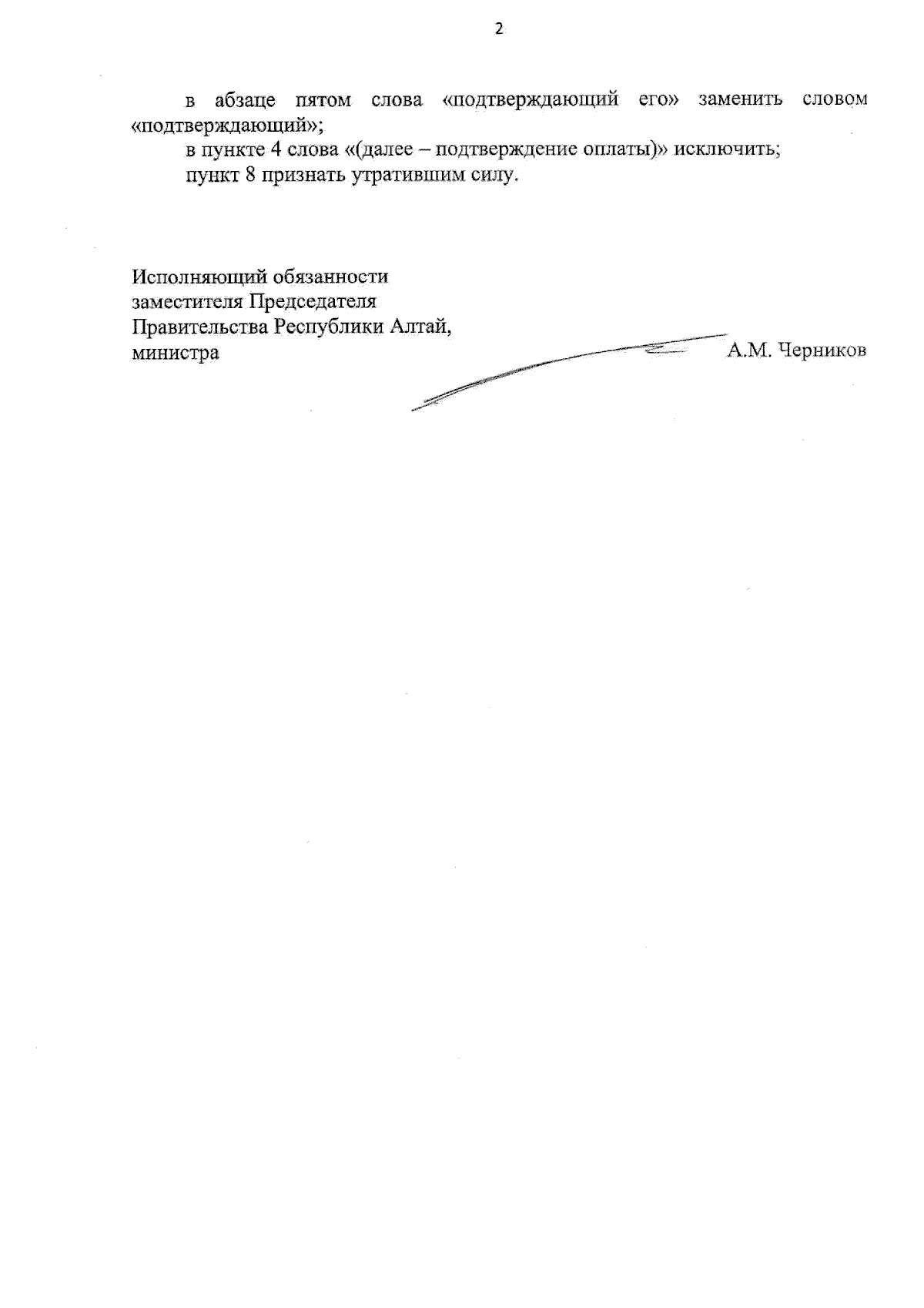 2

в абзаце пятом слова «подтверждающий его» заменить словом «подтверждающий»;

в пункте 4 слова «(далее – подтверждение оплаты)» исключить;

пункт 8 признать утратившим силу.

Исполняющий обязанности
заместителя Председателя
Правительства Республики Алтай,
министра А.М. Черников